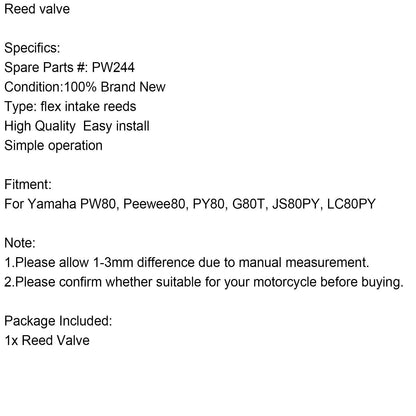 Reed valve

Specifics:
Spare Parts #: PW244
Condition:100% Brand New
Type: flex intake reeds
High Quality  Easy install
Simple operation

Fitment:
For Yamaha PW80, Peewee80, PY80, G80T, JS80PY, LC80PY

Note:
1.Please allow 1-3mm difference due to manual measurement.
2.Please confirm whether suitable for your motorcycle before buying.

Package Included:
1x Reed Valve